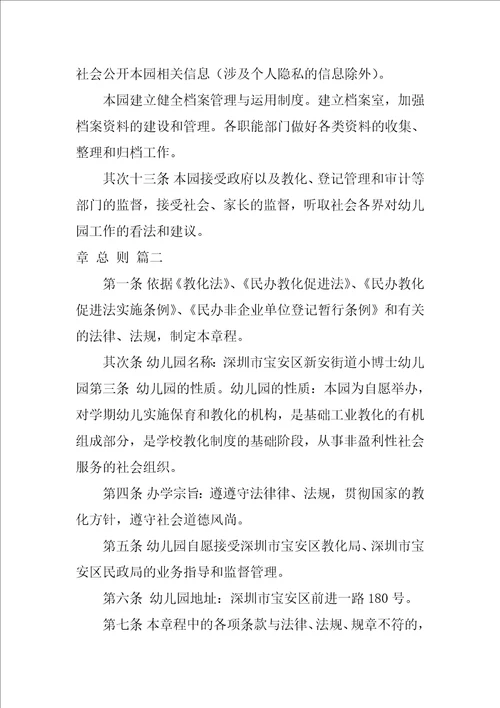 社会公开本园相关信息（涉及个人隐私的信息除外）。

本园建立健全档案管理与运用制度。建立档案室，加强档案资料的建设和管理。各职能部门做好各类资料的收集、整理和归档工作。

其次十三条 本园接受政府以及教化、登记管理和审计等部门的监督，接受社会、家长的监督，听取社会各界对幼儿园工作的看法和建议。

章 总 则 篇二

第一条 依据《教化法》、《民办教化促进法》、《民办教化促进法实施条例》、《民办非企业单位登记暂行条例》和有关的法律、法规，制定本章程。

其次条 幼儿园名称：深圳市宝安区新安街道小博士幼儿园第三条 幼儿园的性质。幼儿园的性质：本园为自愿举办，对学期幼儿实施保育和教化的机构，是基础工业教化的有机组成部分，是学校教化制度的基础阶段，从事非盈利性社会服务的社会组织。

第四条 办学宗旨：遵遵守法律律、法规，贯彻国家的教化方针，遵守社会道德风尚。

第五条 幼儿园自愿接受深圳市宝安区教化局、深圳市宝安区民政局的业务指导和监督管理。

第六条 幼儿园地址：深圳市宝安区前进一路 180 号。

第七条 本章程中的各项条款与法律、法规、规章不符的，